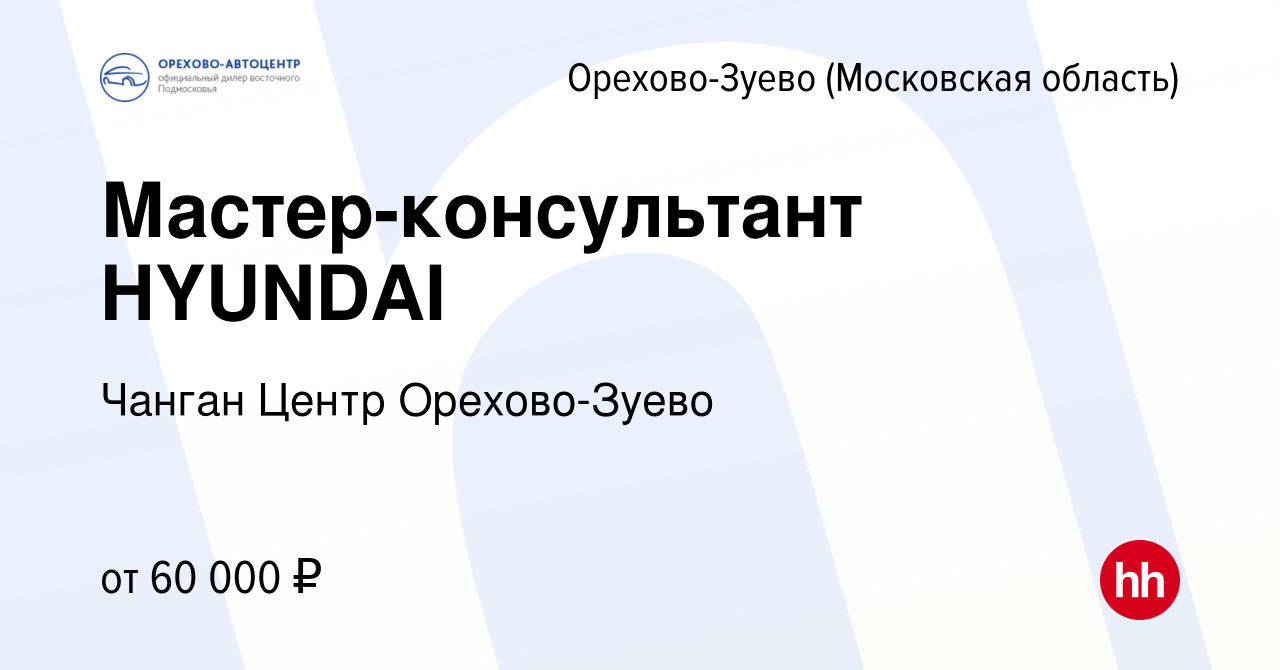 ОРЕХОВО-АВТОЦЕНТР
официальный дилер восточного Подмосковья

Орехово-Зуево (Московская область)

Мастер-консультант HYUNDAI

Чанган Центр Орехово-Зуево

от 60 000 ₽

hh